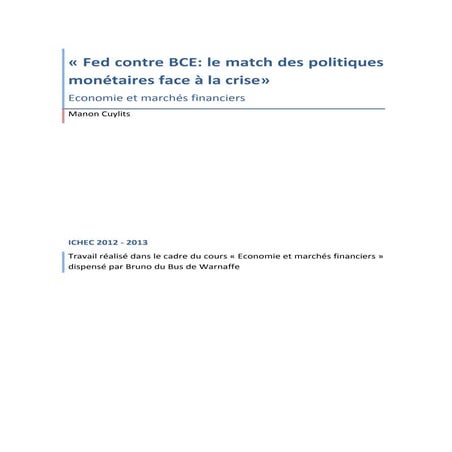 « Fed contre BCE: le match des politiques monétaires face à la crise»

Economie et marchés financiers

Manon Cuylits

ICHEC 2012 - 2013

Travail réalisé dans le cadre du cours « Economie et marchés financiers » dispensé par Bruno du Bus de Warnaffe